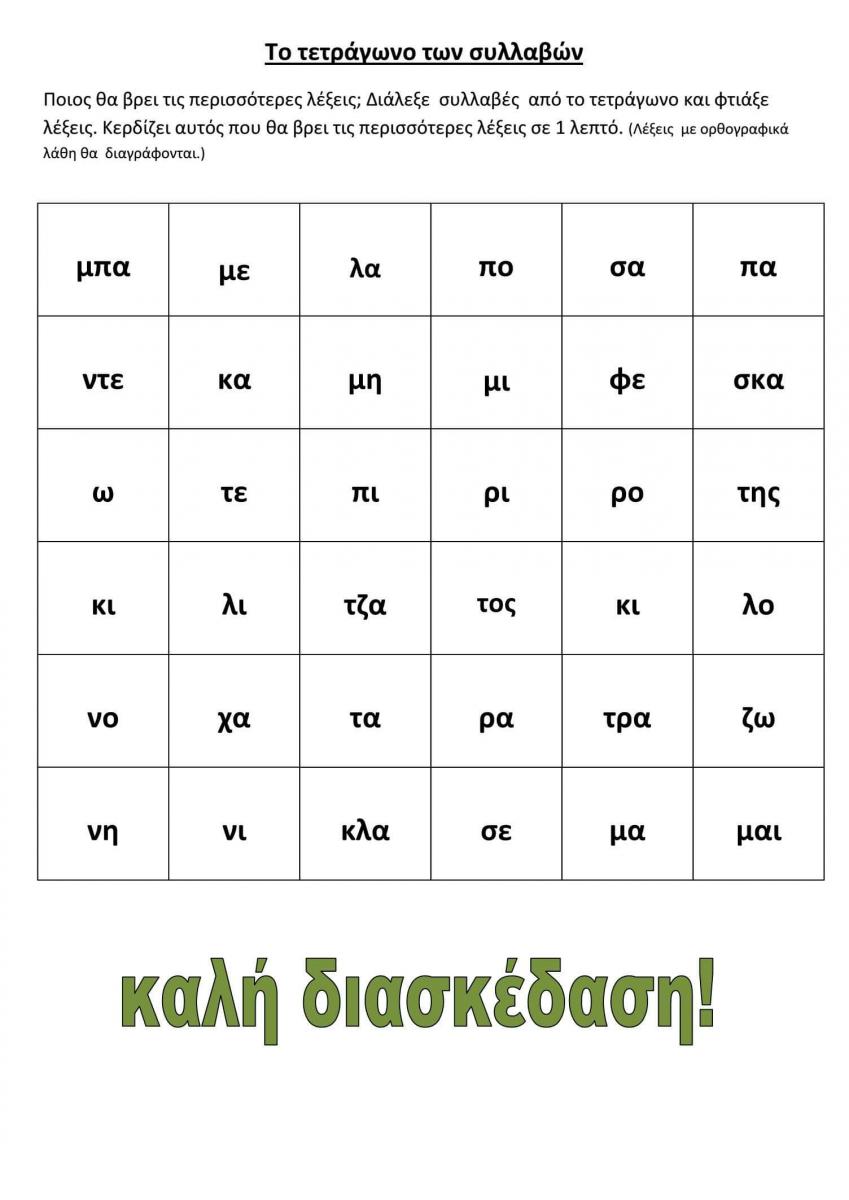 Το τετράγωνο των συλλαβών

Ποιος θα βρει τις περισσότερες λέξεις; Διάλεξε συλλαβές από το τετράγωνο και φτιάξε λέξεις. Κερδίζει αυτός που θα βρει τις περισσότερες λέξεις σε 1 λεπτό. (Λέξεις με ορθογραφικά λάθη θα διαγράφονται.)

| μπα | με | λα | πο | σα | πα |
|---|---|---|---|---|---|
| ντε | κα | μη | μι | φε | σκα |
| ω | τε | πι | ρι | ρο | της |
| κι | λι | τζα | τος | κι | λο |
| νο | χα | τα | ρα | τρα | ζω |
| νη | νι | κλα | σε | μα | μαι |

καλή διασκέδαση!